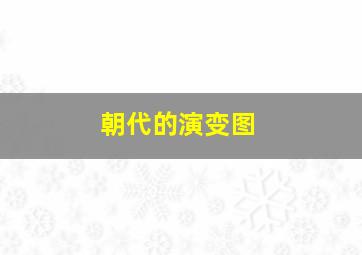 朝代的演变图